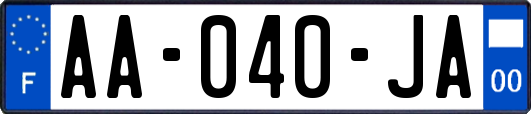 F
AA-040-JA
00